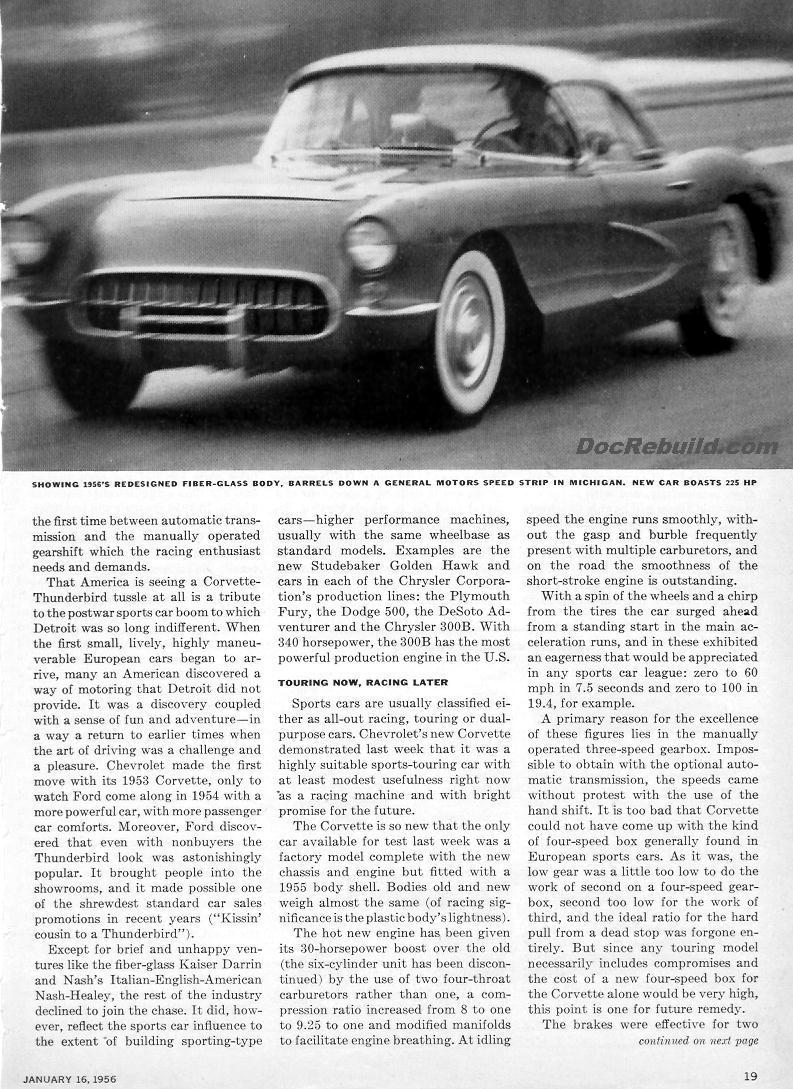 DocRebuild.com

SHOWING 1956'S REDESIGNED FIBER-GLASS BODY, BARRELS DOWN A GENERAL MOTORS SPEED STRIP IN MICHIGAN. NEW CAR BOASTS 225 HP

the first time between automatic transmission and the manually operated gearshift which the racing enthusiast needs and demands.

That America is seeing a Corvette-Thunderbird tussle at all is a tribute to the postwar sports car boom to which Detroit was so long indifferent. When the first small, lively, highly maneuverable European cars began to arrive, many an American discovered a way of motoring that Detroit did not provide. It was a discovery coupled with a sense of fun and adventure—in a way a return to earlier times when the art of driving was a challenge and a pleasure. Chevrolet made the first move with its 1953 Corvette, only to watch Ford come along in 1954 with a more powerful car, with more passenger car comforts. Moreover, Ford discovered that even with nonbuyers the Thunderbird look was astonishingly popular. It brought people into the showrooms, and it made possible one of the shrewdest standard car sales promotions in recent years ("Kissin' cousin to a Thunderbird").

Except for brief and unhappy ventures like the fiber-glass Kaiser Darrin and Nash's Italian-English-American Nash-Healey, the rest of the industry declined to join the chase. It did, however, reflect the sports car influence to the extent of building sporting-type cars—higher performance machines, usually with the same wheelbase as standard models. Examples are the new Studebaker Golden Hawk and cars in each of the Chrysler Corporation's production lines: the Plymouth Fury, the Dodge 500, the DeSoto Adventurer and the Chrysler 300B. With 340 horsepower, the 300B has the most powerful production engine in the U.S.

TOURING NOW, RACING LATER

Sports cars are usually classified either as all-out racing, touring or dual-purpose cars. Chevrolet's new Corvette demonstrated last week that it was a highly suitable sports-touring car with at least modest usefulness right now as a racing machine and with bright promise for the future.

The Corvette is so new that the only car available for test last week was a factory model complete with the new chassis and engine but fitted with a 1955 body shell. Bodies old and new weigh almost the same (of racing significance is the plastic body's lightness).

The hot new engine has been given its 30-horsepower boost over the old (the six-cylinder unit has been discontinued) by the use of two four-throat carburetors rather than one, a compression ratio increased from 8 to one to 9.25 to one and modified manifolds to facilitate engine breathing. At idling speed the engine runs smoothly, without the gasp and burble frequently present with multiple carburetors, and on the road the smoothness of the short-stroke engine is outstanding.

With a spin of the wheels and a chirp from the tires the car surged ahead from a standing start in the main acceleration runs, and in these exhibited an eagerness that would be appreciated in any sports car league: zero to 60 mph in 7.5 seconds and zero to 100 in 19.4, for example.

A primary reason for the excellence of these figures lies in the manually operated three-speed gearbox. Impossible to obtain with the optional automatic transmission, the speeds came without protest with the use of the hand shift. It is too bad that Corvette could not have come up with the kind of four-speed box generally found in European sports cars. As it was, the low gear was a little too low to do the work of second on a four-speed gearbox, second too low for the work of third, and the ideal ratio for the hard pull from a dead stop was forgone entirely. But since any touring model necessarily includes compromises and the cost of a new four-speed box for the Corvette alone would be very high, this point is one for future remedy.

The brakes were effective for two

continued on next page

JANUARY 16, 1956

19